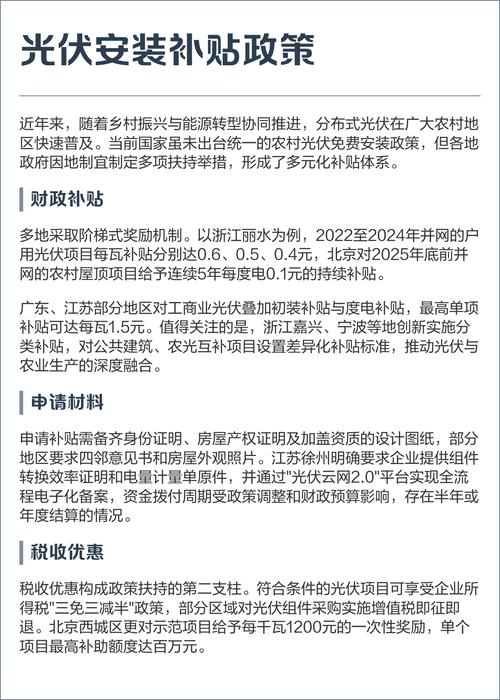 光伏安装补贴政策

近年来，随着乡村振兴与能源转型协同推进，分布式光伏在广大农村地区快速普及。当前国家虽未出台统一的农村光伏免费安装政策，但各地政府因地制宜制定多项扶持举措，形成了多元化补贴体系。

财政补贴

多地采取阶梯式奖励机制。以浙江丽水为例，2022至2024年并网的户用光伏项目每瓦补贴分别达0.6、0.5、0.4元，北京对2025年底前并网的农村屋顶项目给予连续5年每度电0.1元的持续补贴。

广东、江苏部分地区对工商业光伏叠加初装补贴与度电补贴，最高单项补贴可达每瓦1.5元。值得关注的是，浙江嘉兴、宁波等地创新实施分类补贴，对公共建筑、农光互补项目设置差异化补贴标准，推动光伏与农业生产的深度融合。

申请材料

申请补贴需备齐身份证明、房屋产权证明及加盖资质的设计图纸，部分地区要求四邻意见书和房屋外观照片。江苏徐州明确要求企业提供组件转换效率证明和电量计量单原件，并通过"光伏云网2.0"平台实现全流程电子化备案，资金拨付周期受政策调整和财政预算影响，存在半年或年度结算的情况。

税收优惠

税收优惠构成政策扶持的第二支柱。符合条件的光伏项目可享受企业所得税"三免三减半"政策，部分区域对光伏组件采购实施增值税即征即退。北京西城区更对示范项目给予每千瓦1200元的一次性奖励，单个项目最高补助额度达百万元。